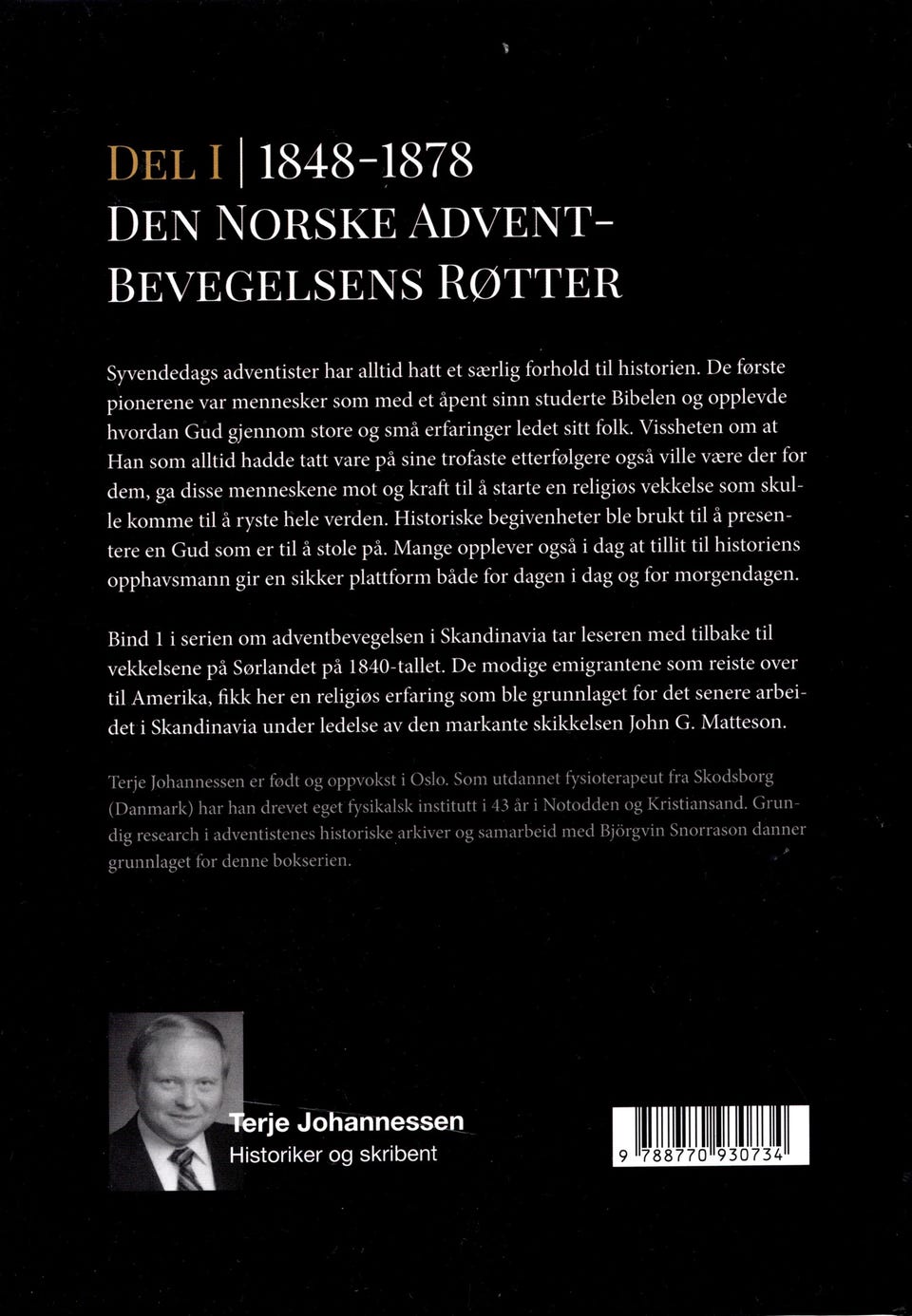 DEL I | 1848-1878
DEN NORSKE ADVENT-
BEVEGELSENS RØTTER

Syvendedags adventister har alltid hatt et særlig forhold til historien. De første pionerene var mennesker som med et åpent sinn studerte Bibelen og opplevde hvordan Gud gjennom store og små erfaringer ledet sitt folk. Vissheten om at Han som alltid hadde tatt vare på sine trofaste etterfølgere også ville være der for dem, ga disse menneskene mot og kraft til å starte en religiøs vekkelse som skulle komme til å ryste hele verden. Historiske begivenheter ble brukt til å presentere en Gud som er til å stole på. Mange opplever også i dag at tillit til historiens opphavsmann gir en sikker plattform både for dagen i dag og for morgendagen.

Bind 1 i serien om adventbevegelsen i Skandinavia tar leseren med tilbake til vekkelsene på Sørlandet på 1840-tallet. De modige emigrantene som reiste over til Amerika, fikk her en religiøs erfaring som ble grunnlaget for det senere arbeidet i Skandinavia under ledelse av den markante skikkelsen John G. Matteson.

Terje Johannessen er født og oppvokst i Oslo. Som utdannet fysioterapeut fra Skodsborg (Danmark) har han drevet eget fysikalsk institutt i 43 år i Notodden og Kristiansand. Grundig research i adventistenes historiske arkiver og samarbeid med Björgvin Snorrason danner grunnlaget for denne bokserien.

Terje Johannessen
Historiker og skribent

9 788770 930734